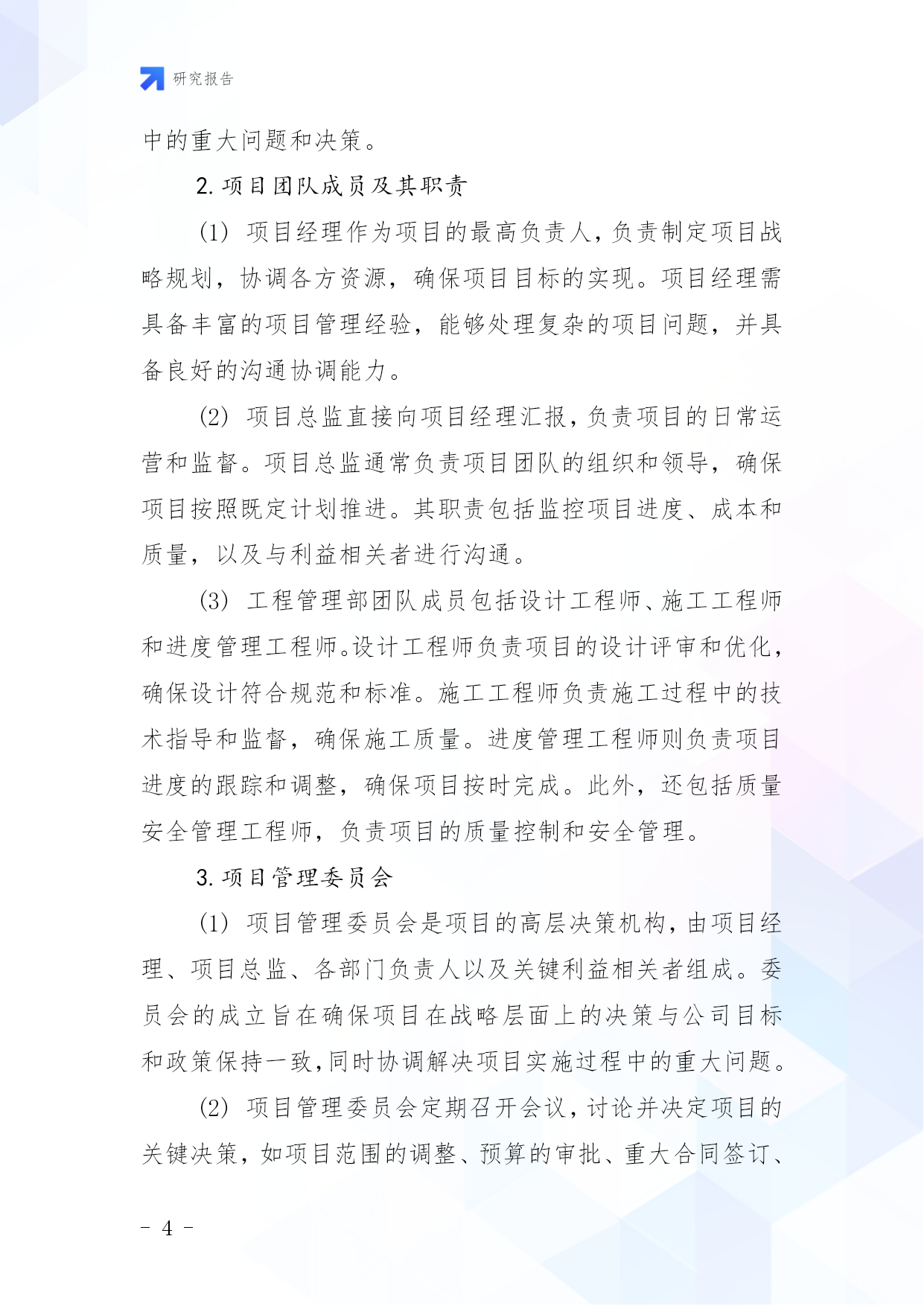 研究报告

中的重大问题和决策。

2. 项目团队成员及其职责

(1) 项目经理作为项目的最高负责人，负责制定项目战略规划，协调各方资源，确保项目目标的实现。项目经理需具备丰富的项目管理经验，能够处理复杂的项目问题，并具备良好的沟通协调能力。

(2) 项目总监直接向项目经理汇报，负责项目的日常运营和监督。项目总监通常负责项目团队的组织和领导，确保项目按照既定计划推进。其职责包括监控项目进度、成本和质量，以及与利益相关者进行沟通。

(3) 工程管理部团队成员包括设计工程师、施工工程师和进度管理工程师。设计工程师负责项目的设计评审和优化，确保设计符合规范和标准。施工工程师负责施工过程中的技术指导和监督，确保施工质量。进度管理工程师则负责项目进度的跟踪和调整，确保项目按时完成。此外，还包括质量安全管理工程师，负责项目的质量控制和安全管理。

3. 项目管理委员会

(1) 项目管理委员会是项目的高层决策机构，由项目经理、项目总监、各部门负责人以及关键利益相关者组成。委员会的成立旨在确保项目在战略层面上的决策与公司目标和政策保持一致，同时协调解决项目实施过程中的重大问题。

(2) 项目管理委员会定期召开会议，讨论并决定项目的关键决策，如项目范围的调整、预算的审批、重大合同签订、

- 4 -